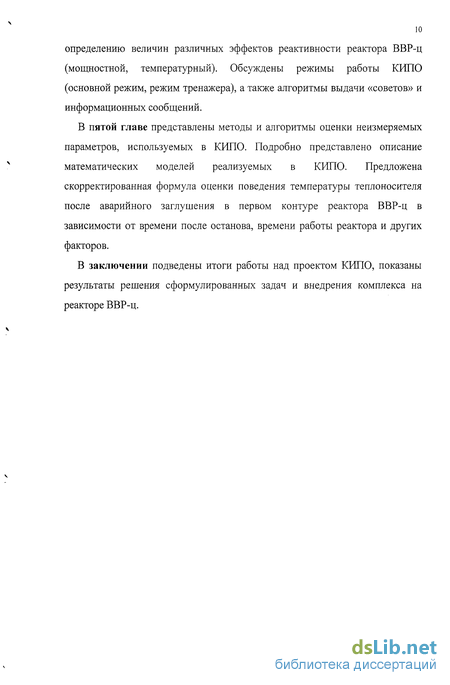 10

определению величин различных эффектов реактивности реактора ВВР-ц (мощностной, температурный). Обсуждены режимы работы КИПО (основной режим, режим тренажера), а также алгоритмы выдачи «советов» и информационных сообщений.

В пятой главе представлены методы и алгоритмы оценки неизмеряемых параметров, используемых в КИПО. Подробно представлено описание математических моделей реализуемых в КИПО. Предложена скорректированная формула оценки поведения температуры теплоносителя после аварийного заглушения в первом контуре реактора ВВР-ц в зависимости от времени после останова, времени работы реактора и других факторов.

В заключении подведены итоги работы над проектом КИПО, показаны результаты решения сформулированных задач и внедрения комплекса на реакторе ВВР-ц.

dsLib.net
библиотека диссертаций